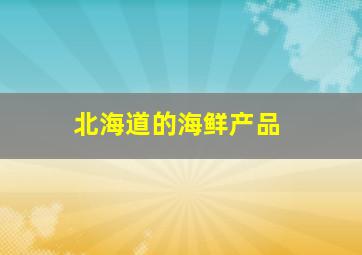 北海道的海鲜产品